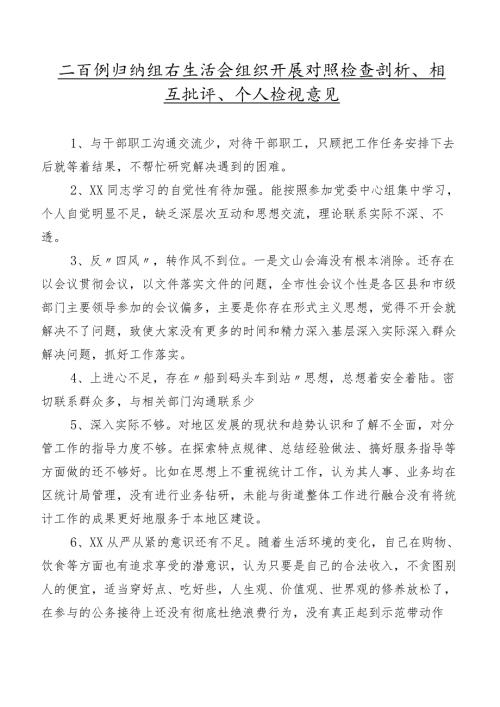 二百例归纳组右生活会组织开展对照检查剖析、相互批评、个人检视意见

1、与干部职工沟通交流少，对待干部职工，只顾把工作任务安排下去后就等着结果，不帮忙研究解决遇到的困难。

2、XX同志学习的自觉性有待加强。能按照参加党委中心组集中学习，个人自觉明显不足，缺乏深层次互动和思想交流，理论联系实际不深、不透。

3、反〃四风〃，转作风不到位。一是文山会海没有根本消除。还存在以会议贯彻会议，以文件落实文件的问题，全市性会议个性是各区县和市级部门主要领导参加的会议偏多，主要是你存在形式主义思想，觉得不开会就解决不了问题，致使大家没有更多的时间和精力深入基层深入实际深入群众解决问题，抓好工作落实。

4、上进心不足，存在〃船到码头车到站〃思想，总想着安全着陆。密切联系群众多，与相关部门沟通联系少

5、深入实际不够。对地区发展的现状和趋势认识和了解不全面，对分管工作的指导力度不够。在探索特点规律、总结经验做法、搞好服务指导等方面做的还不够好。比如在思想上不重视统计工作，认为其人事、业务均在区统计局管理，没有进行业务钻研，未能与街道整体工作进行融合没有将统计工作的成果更好地服务于本地区建设。

6、XX从严从紧的意识还有不足。随着生活环境的变化，自己在购物、饮食等方面也有追求享受的潜意识，认为只要是自己的合法收入，不贪图别人的便宜，适当穿好点、吃好些，人生观、价值观、世界观的修养放松了，在参与的公务接待上还没有彻底杜绝浪费行为，没有真正起到示范带动作